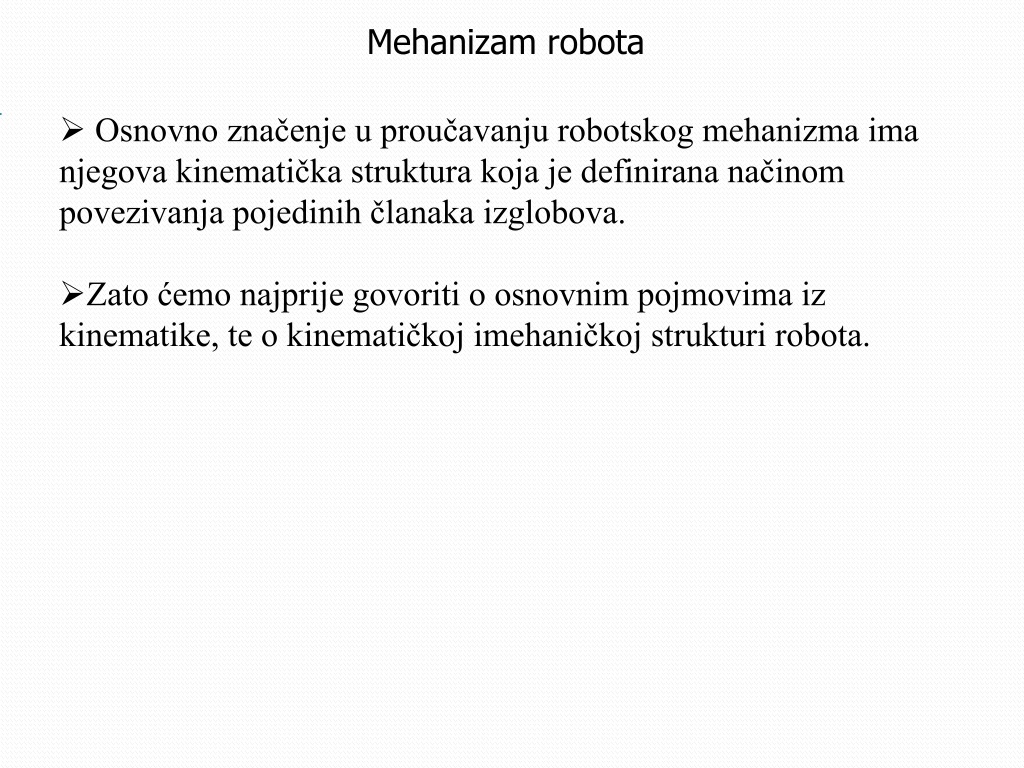 Mehanizam robota

➢ Osnovno značenje u proučavanju robotskog mehanizma ima njegova kinematička struktura koja je definirana načinom povezivanja pojedinih članaka izglobova.

➢Zato ćemo najprije govoriti o osnovnim pojmovima iz kinematike, te o kinematičkoj imehaničkoj strukturi robota.